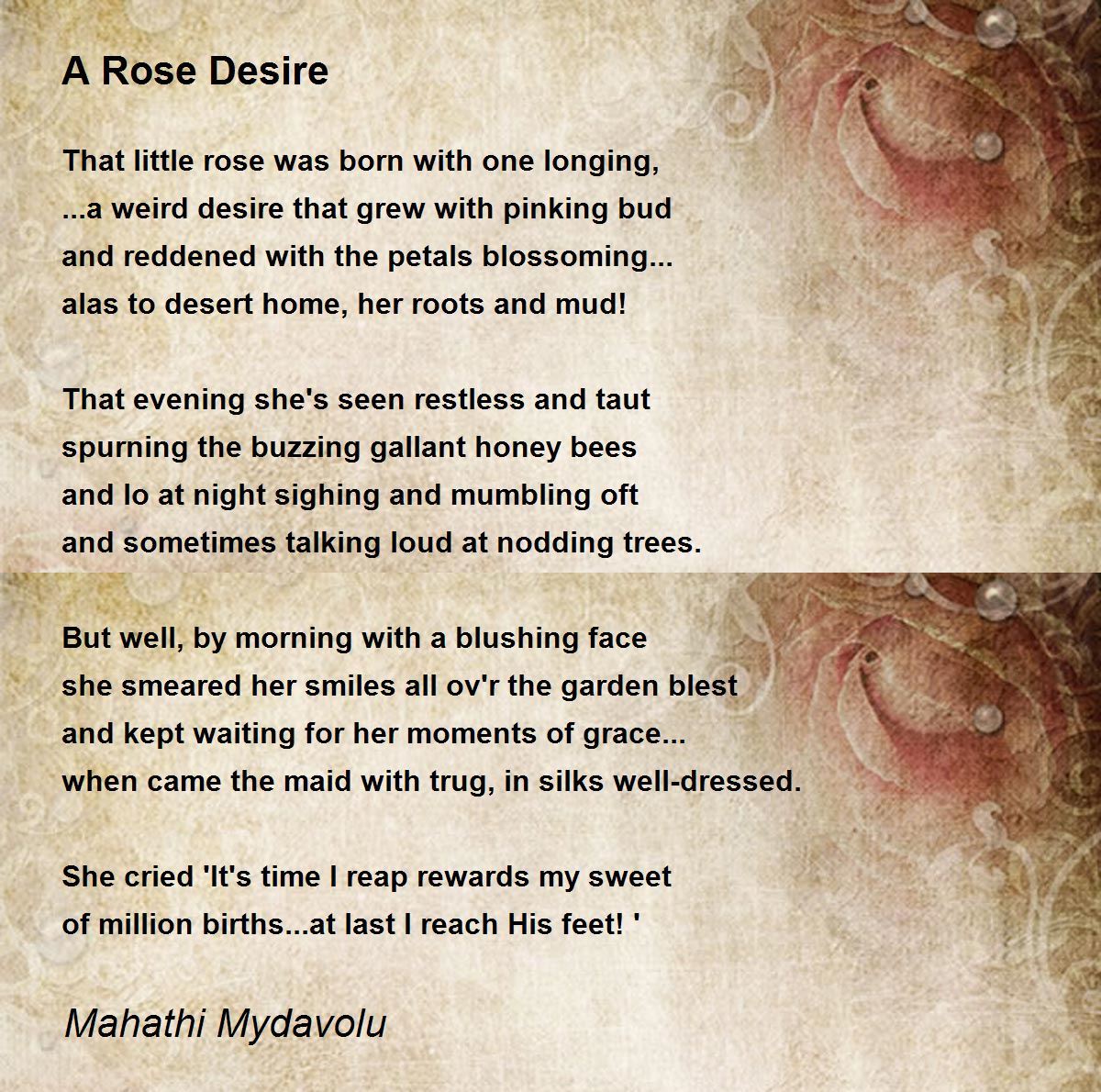 A Rose Desire

That little rose was born with one longing,
...a weird desire that grew with pinking bud
and reddened with the petals blossoming...
alas to desert home, her roots and mud!

That evening she's seen restless and taut
spurning the buzzing gallant honey bees
and lo at night sighing and mumbling oft
and sometimes talking loud at nodding trees.

But well, by morning with a blushing face
she smeared her smiles all ov'r the garden blest
and kept waiting for her moments of grace...
when came the maid with trug, in silks well-dressed.

She cried 'It's time I reap rewards my sweet
of million births...at last I reach His feet! '

Mahathi Mydavolu